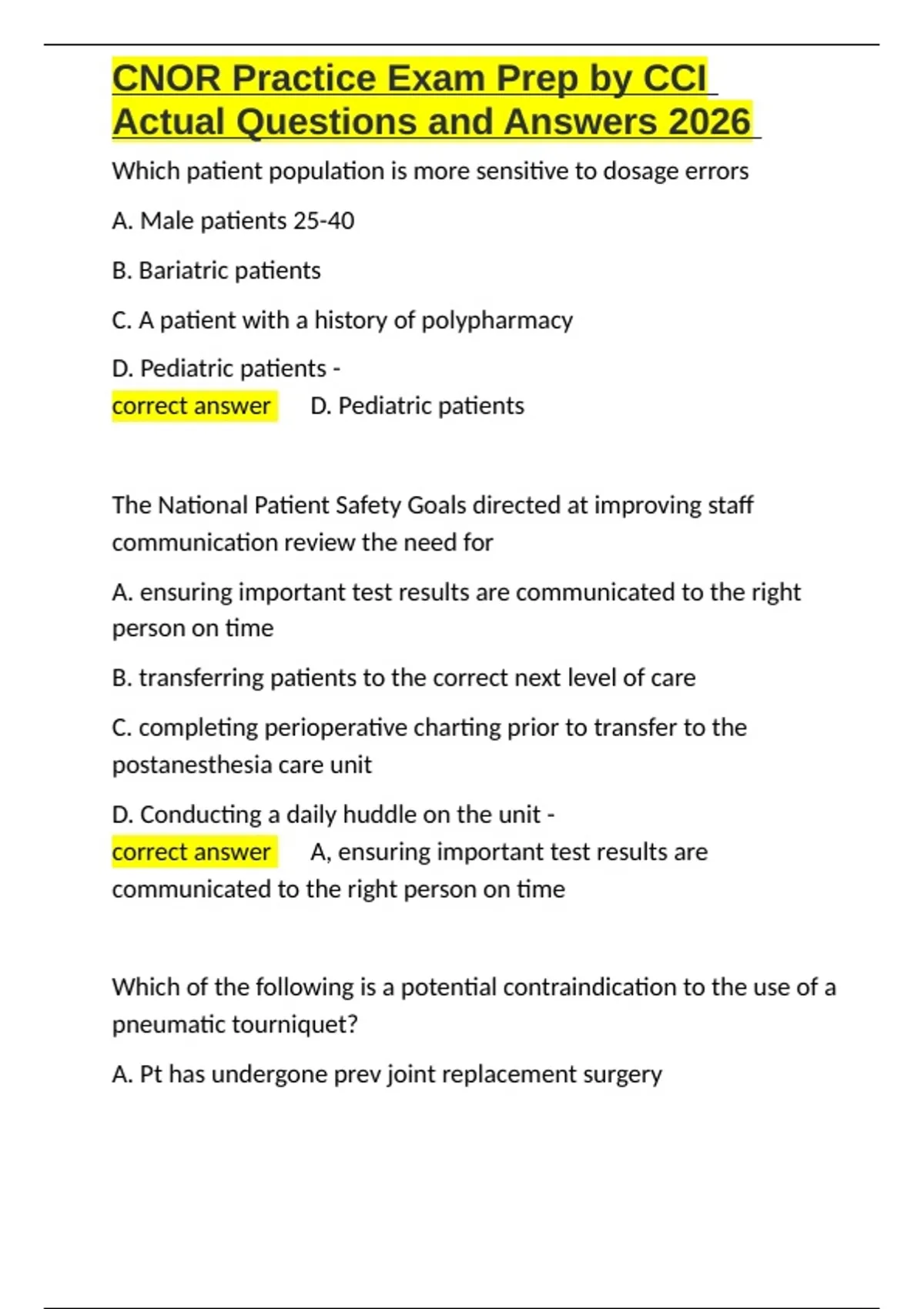 CNOR Practice Exam Prep by CCI Actual Questions and Answers 2026

Which patient population is more sensitive to dosage errors

A. Male patients 25-40

B. Bariatric patients

C. A patient with a history of polypharmacy

D. Pediatric patients -

correct answer D. Pediatric patients

The National Patient Safety Goals directed at improving staff communication review the need for

A. ensuring important test results are communicated to the right person on time

B. transferring patients to the correct next level of care

C. completing perioperative charting prior to transfer to the postanesthesia care unit

D. Conducting a daily huddle on the unit -

correct answer A, ensuring important test results are communicated to the right person on time

Which of the following is a potential contraindication to the use of a pneumatic tourniquet?

A. Pt has undergone prev joint replacement surgery